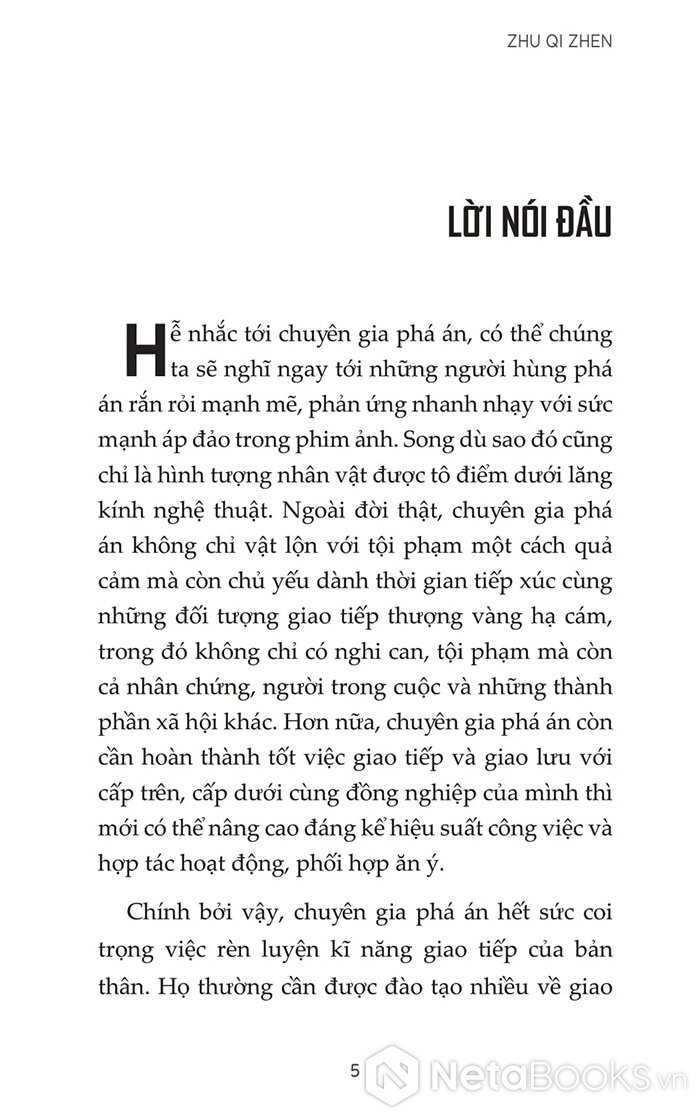 ZHU QI ZHEN

LỜI NÓI ĐẦU

Hễ nhắc tới chuyên gia phá án, có thể chúng ta sẽ nghĩ ngay tới những người hùng phá án rắn rỏi mạnh mẽ, phản ứng nhanh nhạy với sức mạnh áp đảo trong phim ảnh. Song dù sao đó cũng chỉ là hình tượng nhân vật được tô điểm dưới lăng kính nghệ thuật. Ngoài đời thật, chuyên gia phá án không chỉ vật lộn với tội phạm một cách quả cảm mà còn chủ yếu dành thời gian tiếp xúc cùng những đối tượng giao tiếp thượng vàng hạ cám, trong đó không chỉ có nghi can, tội phạm mà còn cả nhân chứng, người trong cuộc và những thành phần xã hội khác. Hơn nữa, chuyên gia phá án còn cần hoàn thành tốt việc giao tiếp và giao lưu với cấp trên, cấp dưới cùng đồng nghiệp của mình thì mới có thể nâng cao đáng kể hiệu suất công việc và hợp tác hoạt động, phối hợp ăn ý.

Chính bởi vậy, chuyên gia phá án hết sức coi trọng việc rèn luyện kĩ năng giao tiếp của bản thân. Họ thường cần được đào tạo nhiều về giao

5

NetaBooks.vn